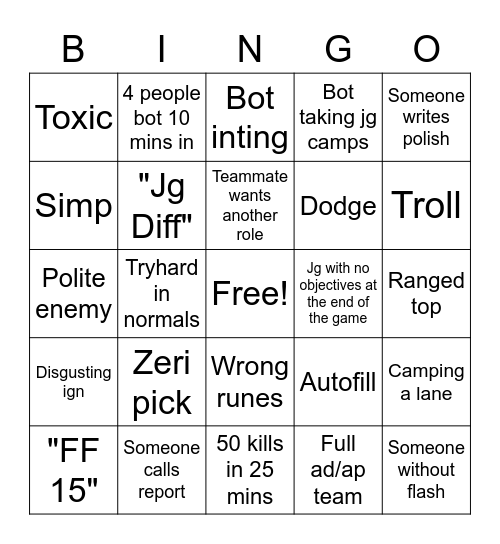 | B | I | N | G | O |
|---|---|---|---|---|
| Toxic | 4 people bot 10 mins in | Bot inting | Bot taking jg camps | Someone writes polish |
| Simp | "Jg Diff" | Teammate wants another role | Dodge | Troll |
| Polite enemy | Tryhard in normals | Free! | Jg with no objectives at the end of the game | Ranged top |
| Disgusting ign | Zeri pick | Wrong runes | Autofill | Camping a lane |
| "FF 15" | Someone calls report | 50 kills in 25 mins | Full ad/ap team | Someone without flash |